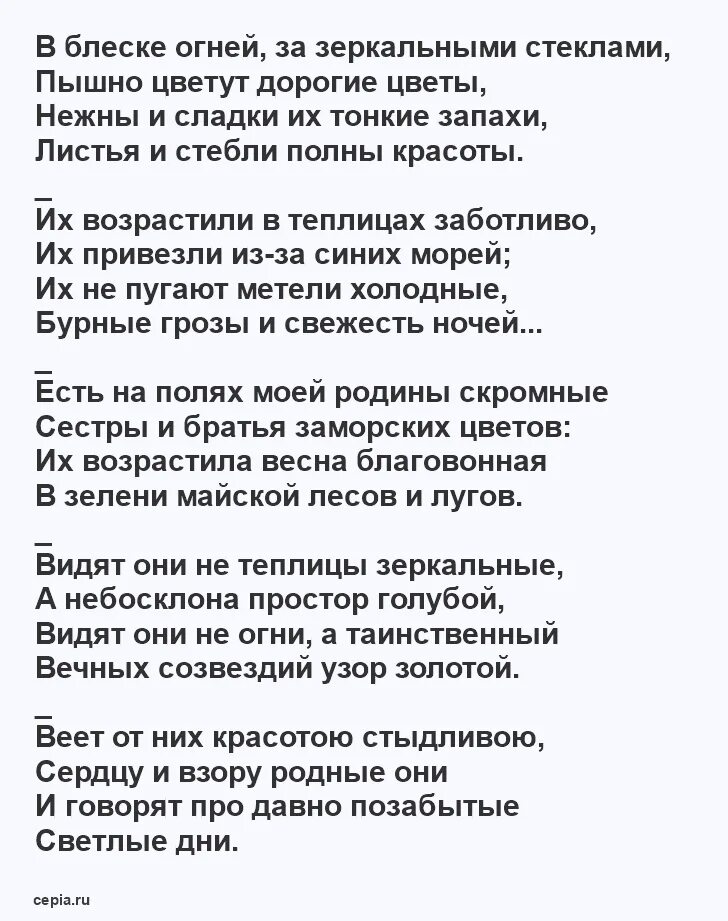 В блеске огней, за зеркальными стеклами,
Пышно цветут дорогие цветы,
Нежны и сладки их тонкие запахи,
Листья и стебли полны красоты.

_
Их возрастили в теплицах заботливо,
Их привезли из-за синих морей;
Их не пугают метели холодные,
Бурные грозы и свежесть ночей...

_
Есть на полях моей родины скромные
Сестры и братья заморских цветов:
Их возрастила весна благовонная
В зелени майской лесов и лугов.

_
Видят они не теплицы зеркальные,
А небосклона простор голубой,
Видят они не огни, а таинственный
Вечных созвездий узор золотой.

_
Веет от них красотою стыдливою,
Сердцу и взору родные они
И говорят про давно позабытые
Светлые дни.

cepia.ru